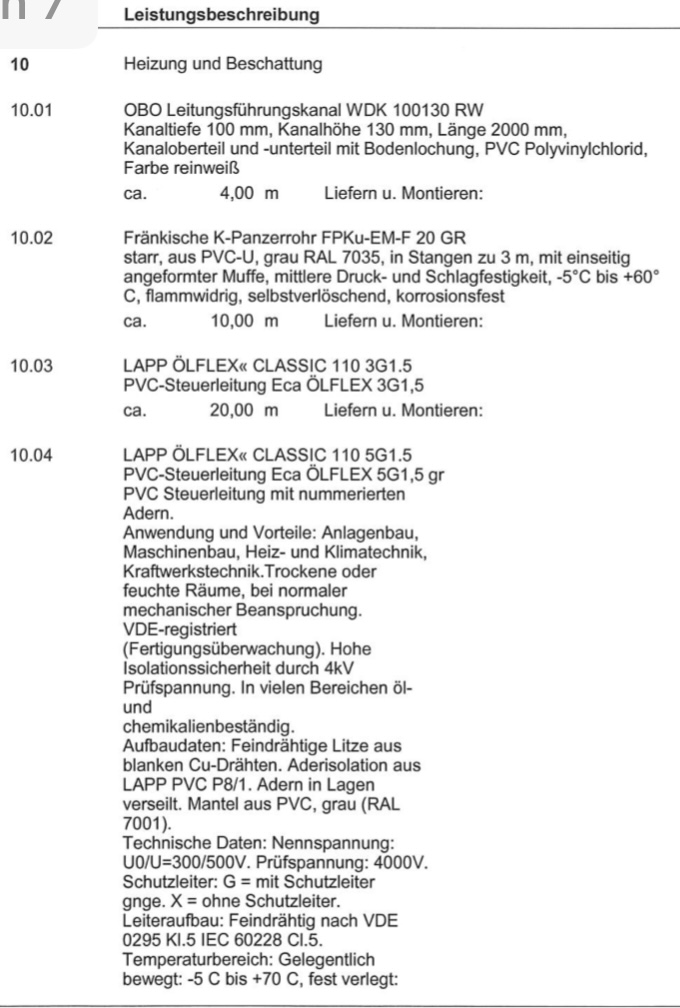 Leistungsbeschreibung

10 Heizung und Beschattung

10.01 OBO Leitungsführungskanal WDK 100130 RW
Kanaltiefe 100 mm, Kanalhöhe 130 mm, Länge 2000 mm, Kanaloberteil und -unterteil mit Bodenlochung, PVC Polyvinylchlorid, Farbe reinweiß
ca. 4,00 m Liefern u. Montieren:

10.02 Fränkische K-Panzerrohr FPKu-EM-F 20 GR
starr, aus PVC-U, grau RAL 7035, in Stangen zu 3 m, mit einseitig angeformter Muffe, mittlere Druck- und Schlagfestigkeit, -5°C bis +60° C, flammwidrig, selbstverlöschend, korrosionsfest
ca. 10,00 m Liefern u. Montieren:

10.03 LAPP ÖLFLEX« CLASSIC 110 3G1.5
PVC-Steuerleitung Eca ÖLFLEX 3G1,5
ca. 20,00 m Liefern u. Montieren:

10.04 LAPP ÖLFLEX« CLASSIC 110 5G1.5
PVC-Steuerleitung Eca ÖLFLEX 5G1,5 gr
PVC Steuerleitung mit nummerierten Adern.
Anwendung und Vorteile: Anlagenbau, Maschinenbau, Heiz- und Klimatechnik, Kraftwerkstechnik.Trockene oder feuchte Räume, bei normaler mechanischer Beanspruchung.
VDE-registriert
(Fertigungsüberwachung). Hohe Isolationssicherheit durch 4kV Prüfspannung. In vielen Bereichen öl- und
chemikalienbeständig.
Aufbaudaten: Feindrähtige Litze aus blanken Cu-Drähten. Aderisolation aus LAPP PVC P8/1. Adern in Lagen verseilt. Mantel aus PVC, grau (RAL 7001).
Technische Daten: Nennspannung: U0/U=300/500V. Prüfspannung: 4000V. Schutzleiter: G = mit Schutzleiter gnge. X = ohne Schutzleiter.
Leiteraufbau: Feindrähtig nach VDE 0295 Kl.5 IEC 60228 Cl.5.
Temperaturbereich: Gelegentlich bewegt: -5 C bis +70 C, fest verlegt: